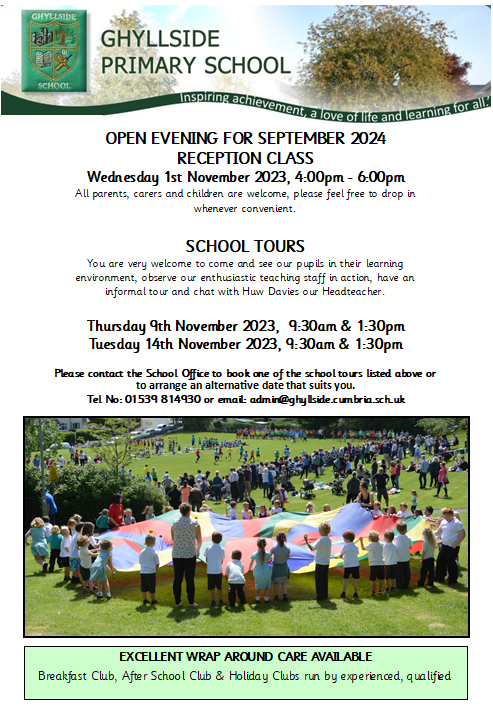 GHYLLSIDE SCHOOL

GHYLLSIDE PRIMARY SCHOOL

Inspiring achievement, a love of life and learning for all.

OPEN EVENING FOR SEPTEMBER 2024
RECEPTION CLASS
Wednesday 1st November 2023, 4:00pm - 6:00pm
All parents, carers and children are welcome, please feel free to drop in whenever convenient.

SCHOOL TOURS
You are very welcome to come and see our pupils in their learning environment, observe our enthusiastic teaching staff in action, have an informal tour and chat with Huw Davies our Headteacher.

Thursday 9th November 2023, 9:30am & 1:30pm
Tuesday 14th November 2023, 9:30am & 1:30pm

Please contact the School Office to book one of the school tours listed above or to arrange an alternative date that suits you.
Tel No: 01539 814930 or email: admin@ghyllside.cumbria.sch.uk

EXCELLENT WRAP AROUND CARE AVAILABLE
Breakfast Club, After School Club & Holiday Clubs run by experienced, qualified